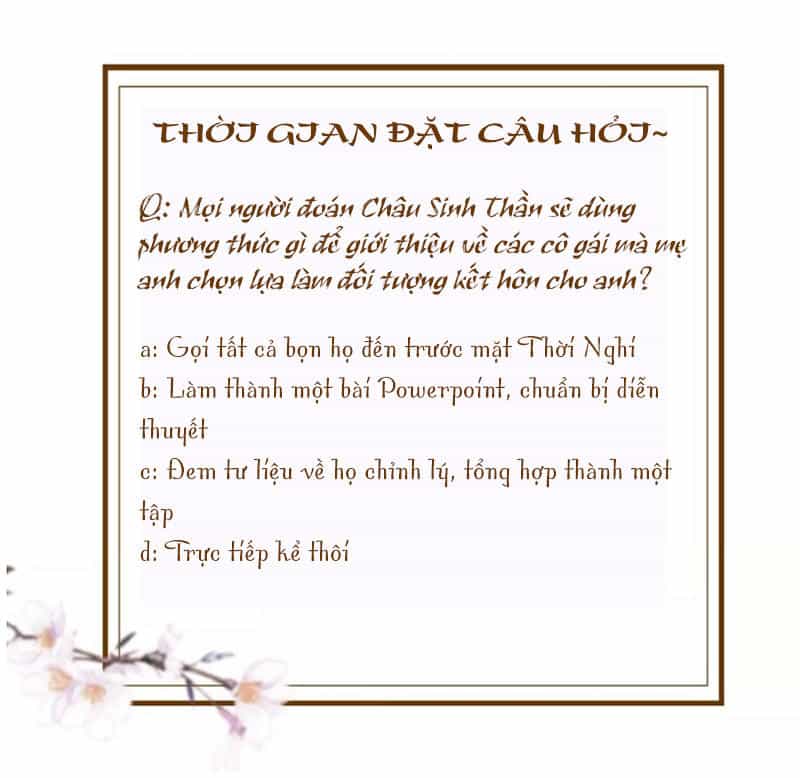 THỜI GIAN ĐẶT CÂU HỎI~

Q: Mọi người đoán Châu Sinh Thần sẽ dùng phương thức gì để giới thiệu về các cô gái mà mẹ anh chọn lựa làm đối tượng kết hôn cho anh?

a: Gọi tất cả bọn họ đến trước mặt Thời Nghi
b: Làm thành một bài Powerpoint, chuẩn bị diễn thuyết
c: Đem tư liệu về họ chỉnh lý, tổng hợp thành một tập
d: Trực tiếp kể thôi